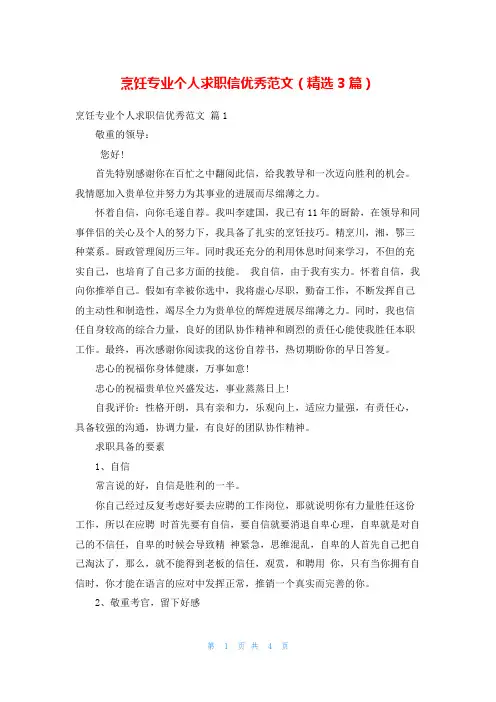 烹饪专业个人求职信优秀范文（精选3篇）

烹饪专业个人求职信优秀范文 篇1

敬重的领导：

您好！

首先特别感谢你在百忙之中翻阅此信，给我教导和一次迈向胜利的机会。我情愿加入贵单位并努力为其事业的进展而尽绵薄之力。

怀着自信，向你毛遂自荐。我叫李建国，我已有11年的厨龄，在领导和同事伴侣的关心及个人的努力下，我具备了扎实的烹饪技巧。精烹川，湘，鄂三种菜系。厨政管理阅历三年。同时我还充分的利用休息时间来学习，不但的充实自己，也培育了自己多方面的技能。 我自信，由于我有实力。怀着自信，我向你推举自己。假如有幸被你选中，我将虚心尽职，勤奋工作，不断发挥自己的主动性和制造性，竭尽全力为贵单位的辉煌进展尽绵薄之力。同时，我也信任自身较高的综合力量，良好的团队协作精神和剧烈的责任心能使我胜任本职工作。最终，再次感谢你阅读我的这份自荐书，热切期盼你的早日答复。

忠心的祝福你身体健康，万事如意！

忠心的祝福贵单位兴盛发达，事业蒸蒸日上！

自我评价：性格开朗，具有亲和力，乐观向上，适应力量强，有责任心，具备较强的沟通，协调力量，有良好的团队协作精神。

求职具备的要素

1、自信

常言说的好，自信是胜利的一半。

你自己经过反复考虑好要去应聘的工作岗位，那就说明你有力量胜任这份工作，所以在应聘 时首先要有自信，要自信就要消退自卑心理，自卑就是对自己的不信任，自卑的时候会导致精 神紧急，思维混乱，自卑的人首先自己把自己淘汰了，那么，就不能得到老板的信任，观赏，和聘用 你，只有当你拥有自信时，你才能在语言的应对中发挥正常，推销一个真实而完善的你。

2、敬重考官，留下好感

第 1 页 共 4 页